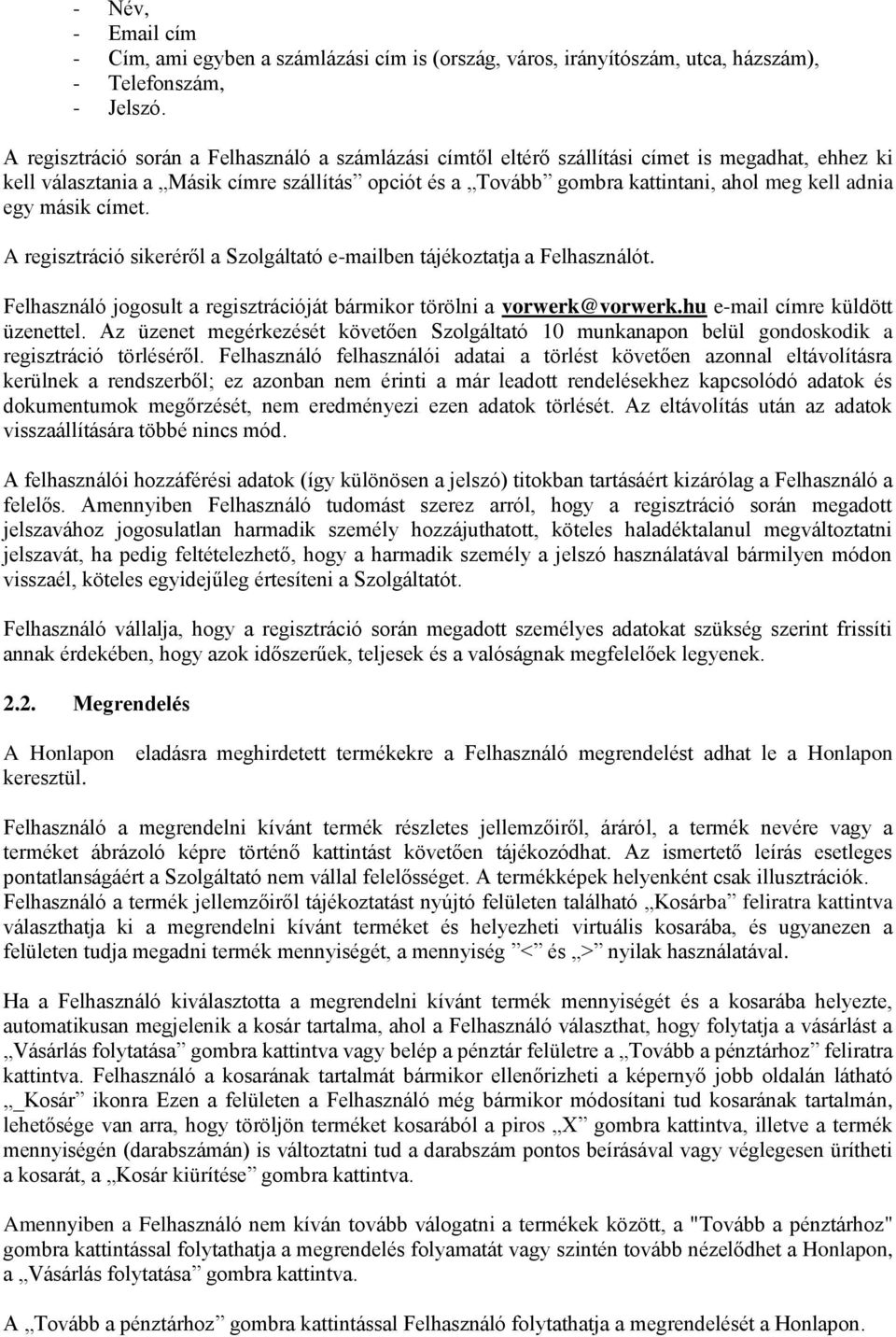 - Név,
- Email cím
- Cím, ami egyben a számlázási cím is (ország, város, irányítószám, utca, házszám),
- Telefonszám,
- Jelszó.

A regisztráció során a Felhasználó a számlázási címtől eltérő szállítási címet is megadhat, ehhez ki kell választania a „Másik címre szállítás” opciót és a „Tovább” gombra kattintani, ahol meg kell adnia egy másik címet.

A regisztráció sikeréről a Szolgáltató e-mailben tájékoztatja a Felhasználót.

Felhasználó jogosult a regisztrációját bármikor törölni a vorwerk@vorwerk.hu e-mail címre küldött üzenettel. Az üzenet megérkezését követően Szolgáltató 10 munkanapon belül gondoskodik a regisztráció törléséről. Felhasználó felhasználói adatai a törlést követően azonnal eltávolításra kerülnek a rendszerből; ez azonban nem érinti a már leadott rendelésekhez kapcsolódó adatok és dokumentumok megőrzését, nem eredményezi ezen adatok törlését. Az eltávolítás után az adatok visszaállítására többé nincs mód.

A felhasználói hozzáférési adatok (így különösen a jelszó) titokban tartásáért kizárólag a Felhasználó a felelős. Amennyiben Felhasználó tudomást szerez arról, hogy a regisztráció során megadott jelszavához jogosulatlan harmadik személy hozzájuthatott, köteles haladéktalanul megváltoztatni jelszavát, ha pedig feltételezhető, hogy a harmadik személy a jelszó használatával bármilyen módon visszaél, köteles egyidejűleg értesíteni a Szolgáltatót.

Felhasználó vállalja, hogy a regisztráció során megadott személyes adatokat szükség szerint frissíti annak érdekében, hogy azok időszerűek, teljesek és a valóságnak megfelelőek legyenek.

2.2. Megrendelés

A Honlapon eladásra meghirdetett termékekre a Felhasználó megrendelést adhat le a Honlapon keresztül.

Felhasználó a megrendelni kívánt termék részletes jellemzőiről, áráról, a termék nevére vagy a terméket ábrázoló képre történő kattintást követően tájékozódhat. Az ismertető leírás esetleges pontatlanságáért a Szolgáltató nem vállal felelősséget. A termékképek helyenként csak illusztrációk. Felhasználó a termék jellemzőiről tájékoztatást nyújtó felületen található „Kosárba” feliratra kattintva választhatja ki a megrendelni kívánt terméket és helyezheti virtuális kosarába, és ugyanezen a felületen tudja megadni termék mennyiségét, a mennyiség ”<” és „>” nyilak használatával.

Ha a Felhasználó kiválasztotta a megrendelni kívánt termék mennyiségét és a kosarába helyezte, automatikusan megjelenik a kosár tartalma, ahol a Felhasználó választhat, hogy folytatja a vásárlást a „Vásárlás folytatása” gombra kattintva vagy belép a pénztár felületre a „Tovább a pénztárhoz” feliratra kattintva. Felhasználó a kosarának tartalmát bármikor ellenőrizheti a képernyő jobb oldalán látható „_Kosár” ikonra Ezen a felületen a Felhasználó még bármikor módosítani tud kosarának tartalmán, lehetősége van arra, hogy töröljön terméket kosarából a piros „X” gombra kattintva, illetve a termék mennyiségén (darabszámán) is változtatni tud a darabszám pontos beírásával vagy véglegesen ürítheti a kosarát, a „Kosár kiürítése” gombra kattintva.

Amennyiben a Felhasználó nem kíván tovább válogatni a termékek között, a "Tovább a pénztárhoz" gombra kattintással folytathatja a megrendelés folyamatát vagy szintén tovább nézelődhet a Honlapon, a „Vásárlás folytatása” gombra kattintva.

A „Tovább a pénztárhoz” gombra kattintással Felhasználó folytathatja a megrendelését a Honlapon.